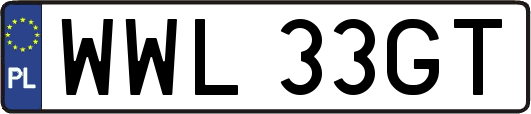 PL
WWL 33GT